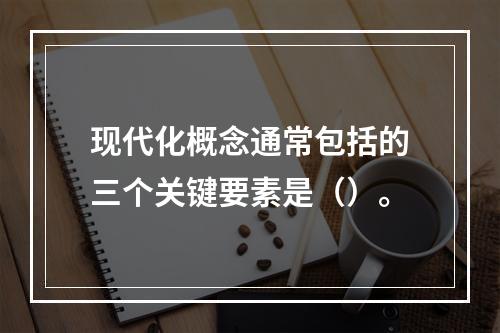 现代化概念通常包括的三个关键要素是（）。